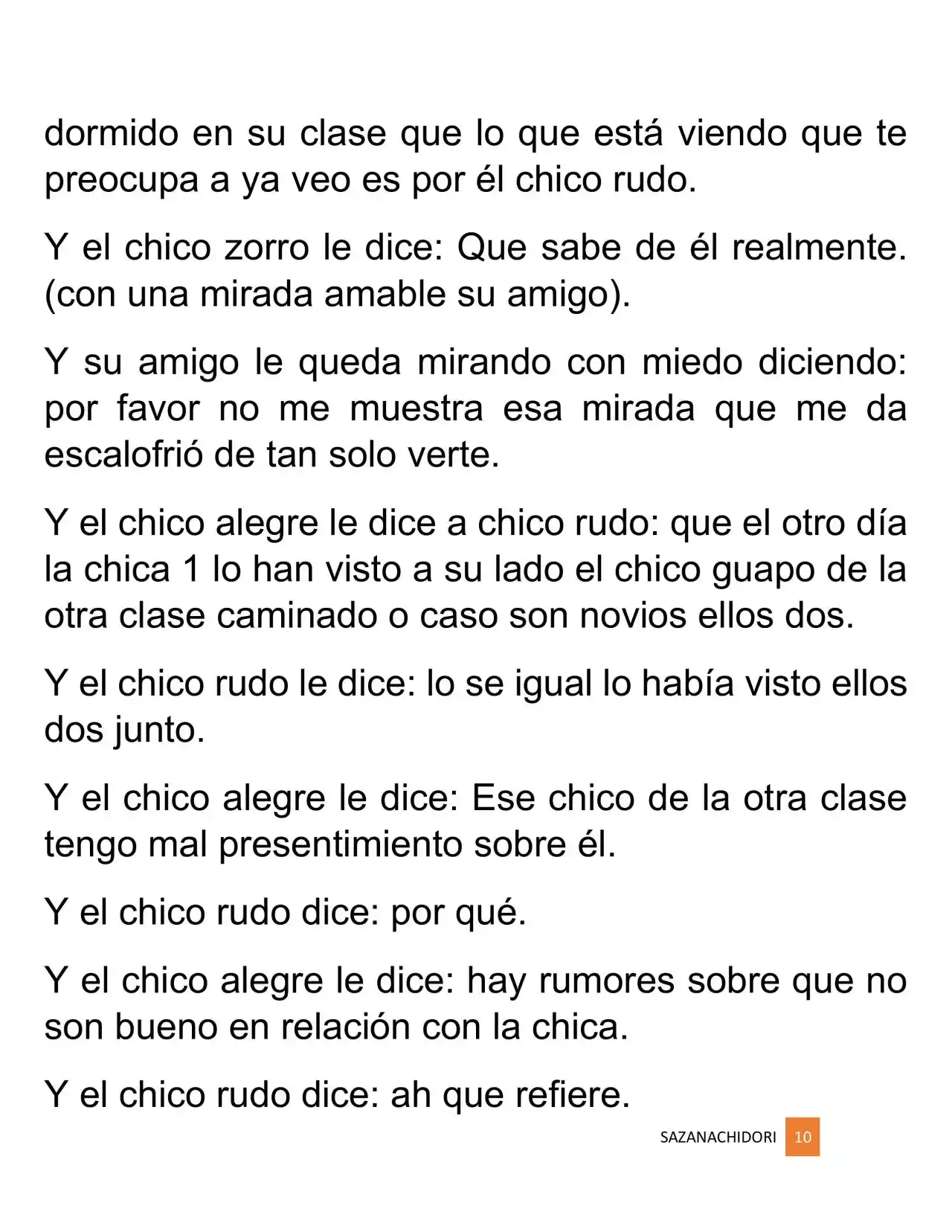 dormido en su clase que lo que está viendo que te preocupa a ya veo es por él chico rudo.

Y el chico zorro le dice: Que sabe de él realmente. (con una mirada amable su amigo).

Y su amigo le queda mirando con miedo diciendo: por favor no me muestra esa mirada que me da escalofrió de tan solo verte.

Y el chico alegre le dice a chico rudo: que el otro día la chica 1 lo han visto a su lado el chico guapo de la otra clase caminado o caso son novios ellos dos.

Y el chico rudo le dice: lo se igual lo había visto ellos dos junto.

Y el chico alegre le dice: Ese chico de la otra clase tengo mal presentimiento sobre él.

Y el chico rudo dice: por qué.

Y el chico alegre le dice: hay rumores sobre que no son bueno en relación con la chica.

Y el chico rudo dice: ah que refiere.

SAZANACHIDORI 10